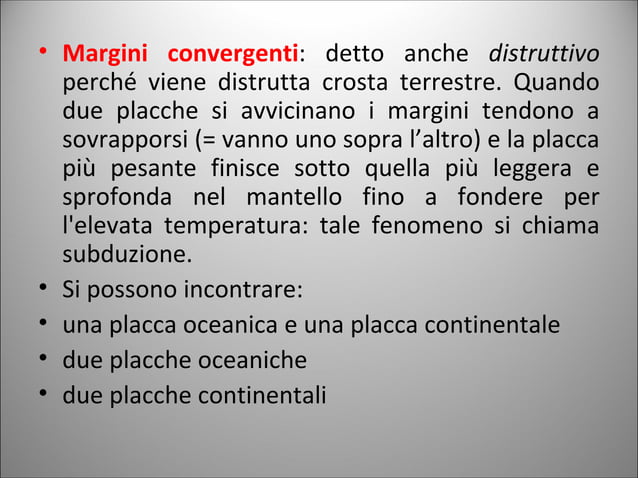 • Margini convergenti: detto anche distruttivo perché viene distrutta crosta terrestre. Quando due placche si avvicinano i margini tendono a sovrapporsi (= vanno uno sopra l’altro) e la placca più pesante finisce sotto quella più leggera e sprofonda nel mantello fino a fondere per l'elevata temperatura: tale fenomeno si chiama subduzione.
• Si possono incontrare:
• una placca oceanica e una placca continentale
• due placche oceaniche
• due placche continentali